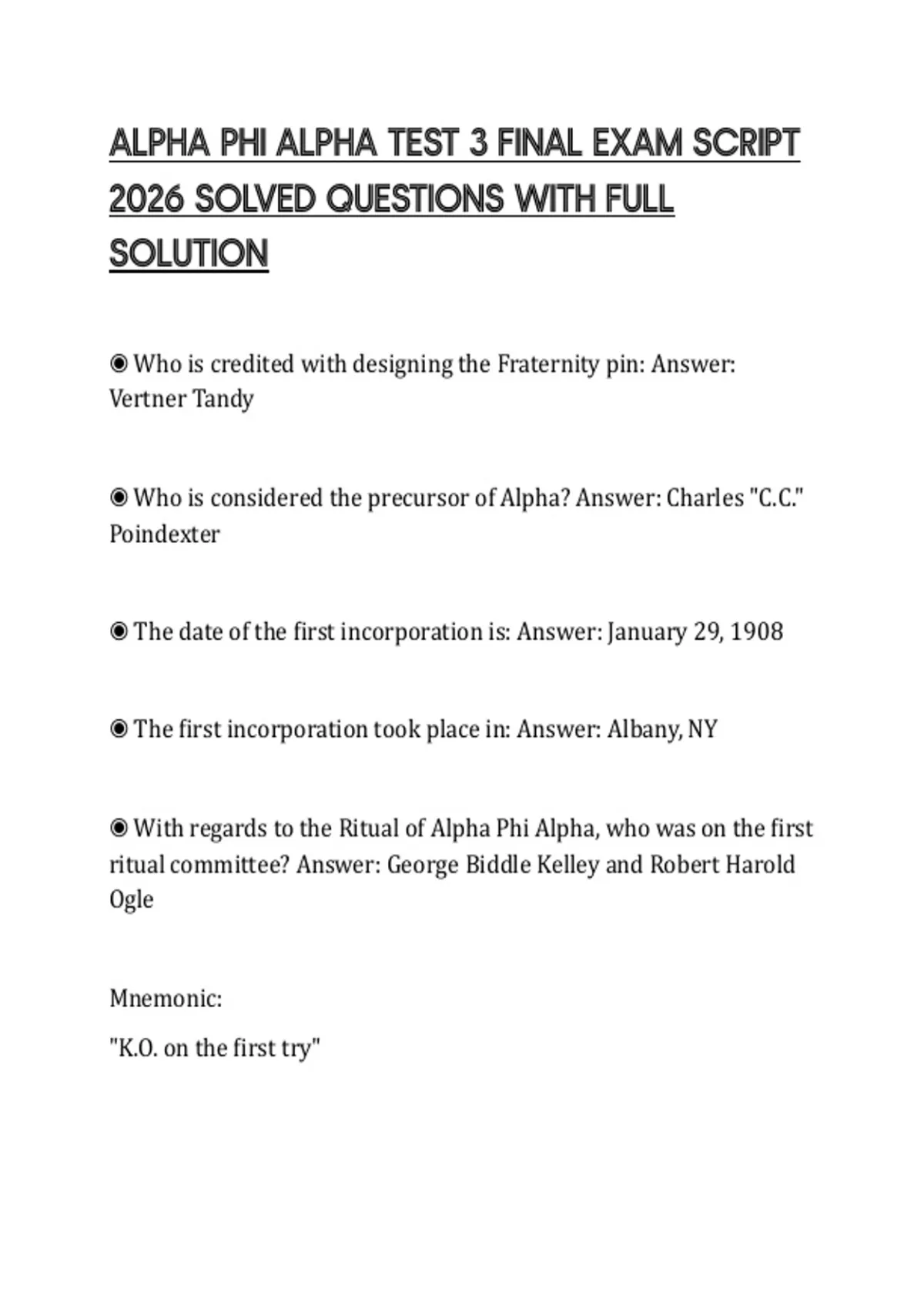 ALPHA PHI ALPHA TEST 3 FINAL EXAM SCRIPT 2026 SOLVED QUESTIONS WITH FULL SOLUTION

◉ Who is credited with designing the Fraternity pin: Answer: Vertner Tandy

◉ Who is considered the precursor of Alpha? Answer: Charles "C.C." Poindexter

◉ The date of the first incorporation is: Answer: January 29, 1908

◉ The first incorporation took place in: Answer: Albany, NY

◉ With regards to the Ritual of Alpha Phi Alpha, who was on the first ritual committee? Answer: George Biddle Kelley and Robert Harold Ogle

Mnemonic:

"K.O. on the first try"